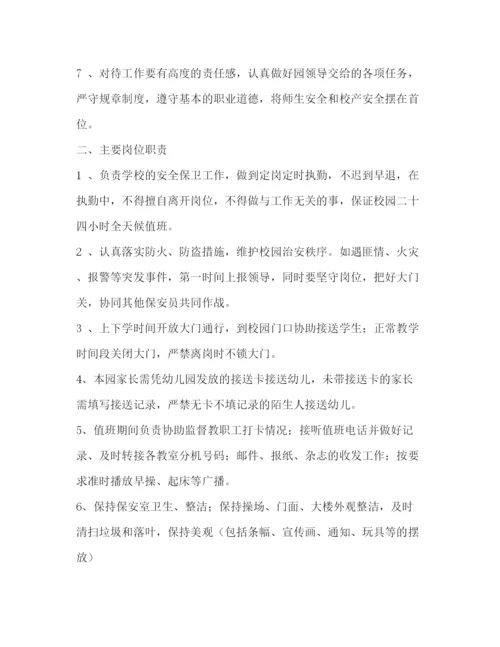 7 、对待工作要有高度的责任感，认真做好园领导交给的各项任务，严守规章制度，遵守基本的职业道德，将师生安全和校产安全摆在首位。

二、主要岗位职责

1 、负责学校的安全保卫工作，做到定岗定时执勤，不迟到早退，在执勤中，不得擅自离开岗位，不得做与工作无关的事，保证校园二十四小时全天候值班。

2 、认真落实防火、防盗措施，维护校园治安秩序。如遇匪情、火灾、报警等突发事件，第一时间上报领导，同时要坚守岗位，把好大门关，协同其他保安员共同作战。

3 、上下学时间开放大门通行，到校园门口协助接送学生；正常教学时间段关闭大门，严禁离岗时不锁大门。

4、本园家长需凭幼儿园发放的接送卡接送幼儿，未带接送卡的家长需填写接送记录，严禁无卡不填记录的陌生人接送幼儿。

5、值班期间负责协助监督教职工打卡情况；接听值班电话并做好记录、及时转接各教室分机号码；邮件、报纸、杂志的收发工作；按要求准时播放早操、起床等广播。

6、保持保安室卫生、整洁；保持操场、门面、大楼外观整洁，及时清扫垃圾和落叶，保持美观（包括条幅、宣传画、通知、玩具等的摆放）